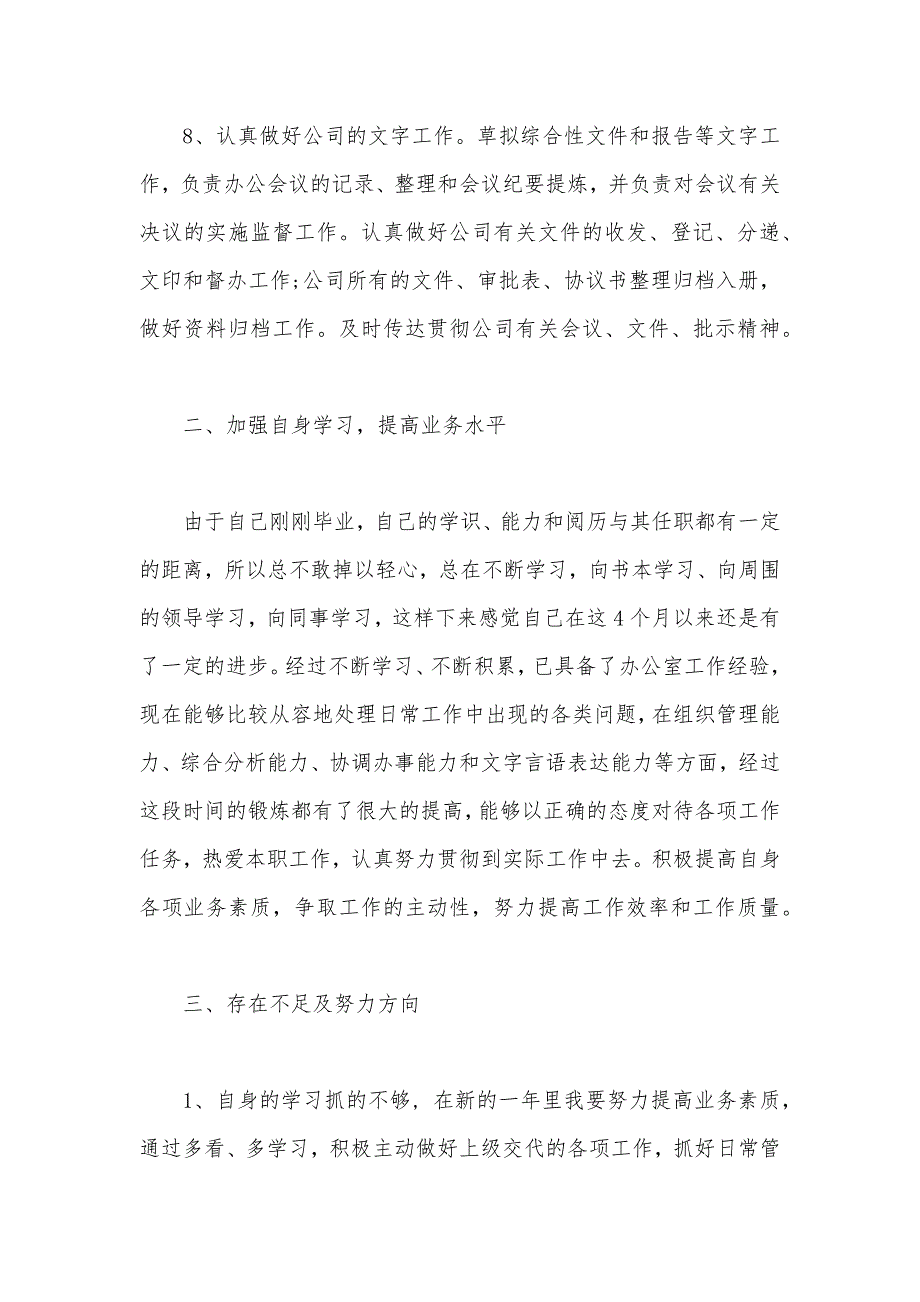 8、认真做好公司的文字工作。草拟综合性文件和报告等文字工作，负责办公会议的记录、整理和会议纪要提炼，并负责对会议有关决议的实施监督工作。认真做好公司有关文件的收发、登记、分递、文印和督办工作;公司所有的文件、审批表、协议书整理归档入册，做好资料归档工作。及时传达贯彻公司有关会议、文件、批示精神。

二、加强自身学习，提高业务水平

由于自己刚刚毕业，自己的学识、能力和阅历与其任职都有一定的距离，所以总不敢掉以轻心，总在不断学习，向书本学习、向周围的领导学习，向同事学习，这样下来感觉自己在这4个月以来还是有了一定的进步。经过不断学习、不断积累，已具备了办公室工作经验，现在能够比较从容地处理日常工作中出现的各类问题，在组织管理能力、综合分析能力、协调办事能力和文字言语表达能力等方面，经过这段时间的锻炼都有了很大的提高，能够以正确的态度对待各项工作任务，热爱本职工作，认真努力贯彻到实际工作中去。积极提高自身各项业务素质，争取工作的主动性，努力提高工作效率和工作质量。

三、存在不足及努力方向

1、自身的学习抓的不够，在新的一年里我要努力提高业务素质，通过多看、多学习，积极主动做好上级交代的各项工作，抓好日常管